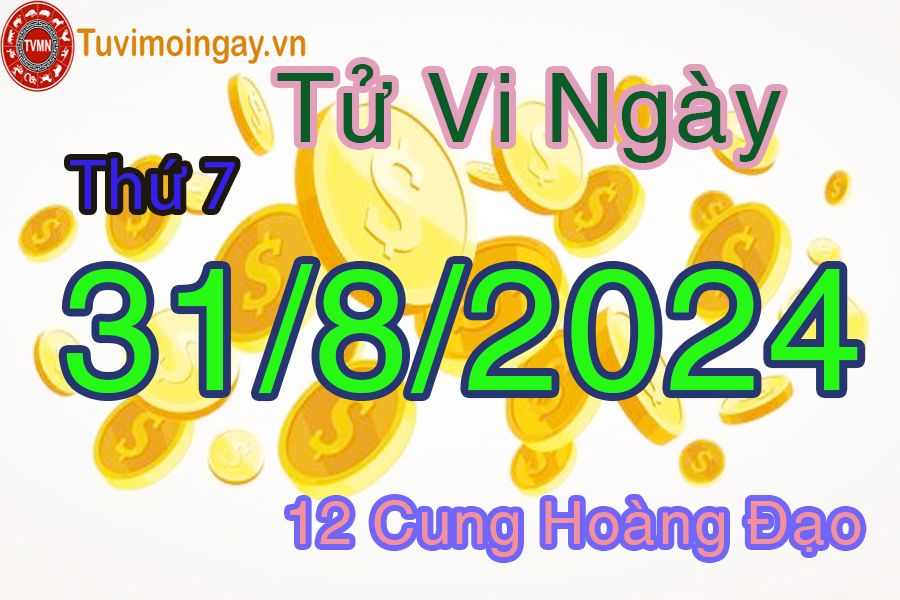 TVMN
Tuvimoingay.vn

Tử Vi Ngày

Thứ 7

31/8/2024

12 Cung Hoàng Đạo